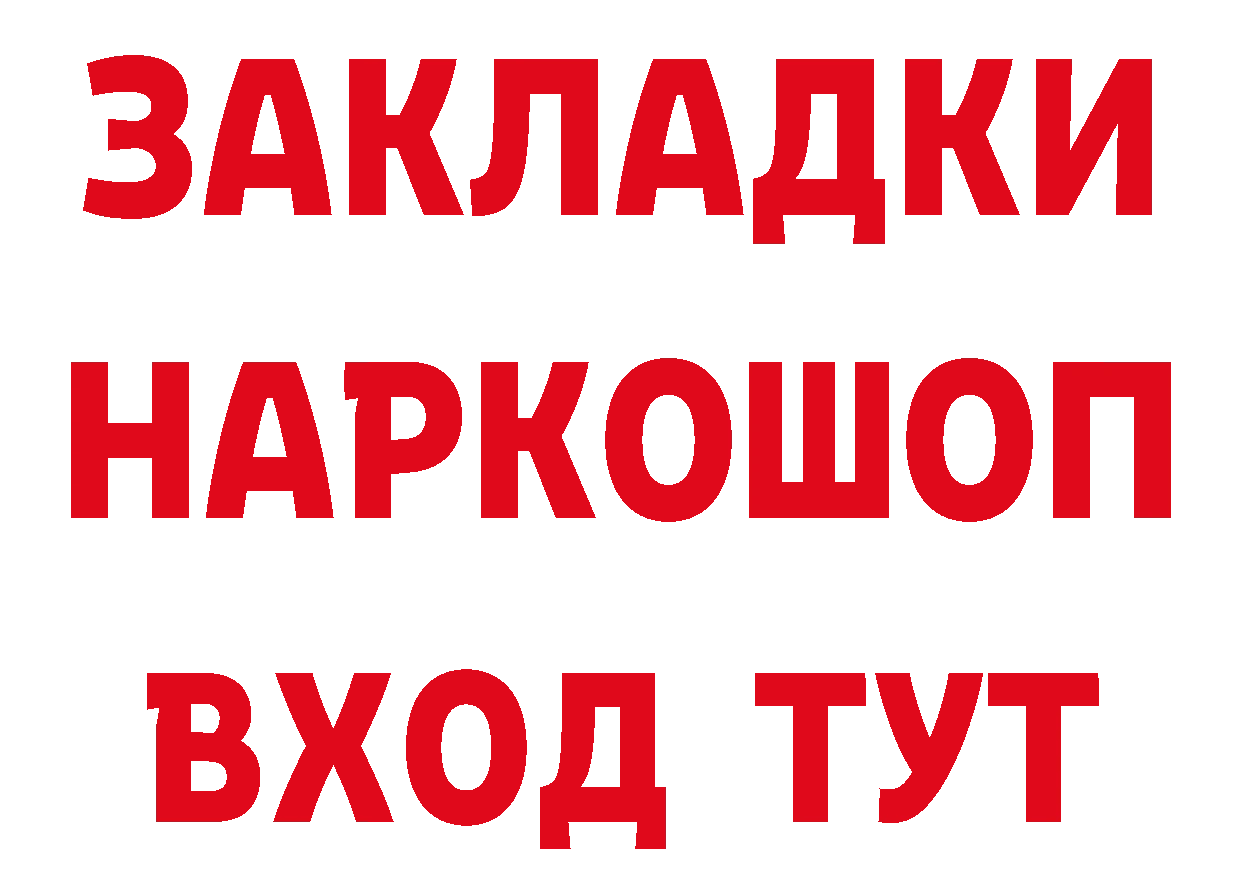 ЗАКЛАДКИ НАРКОШОП ВХОД ТУТ